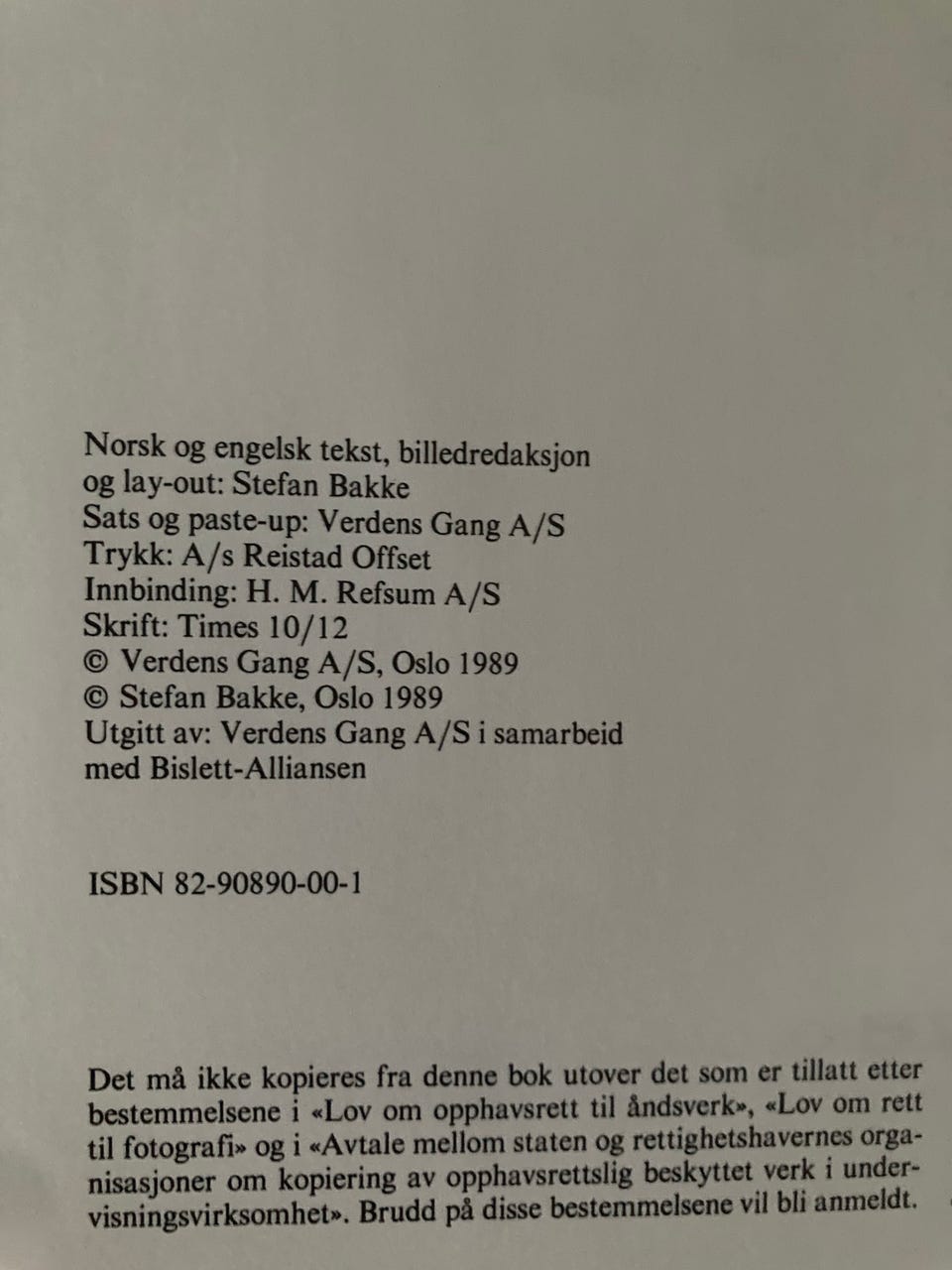 Norsk og engelsk tekst, billedredaksjon og lay-out: Stefan Bakke
Sats og paste-up: Verdens Gang A/S
Trykk: A/s Reistad Offset
Innbinding: H. M. Refsum A/S
Skrift: Times 10/12
© Verdens Gang A/S, Oslo 1989
© Stefan Bakke, Oslo 1989
Utgitt av: Verdens Gang A/S i samarbeid med Bislett-Alliansen

ISBN 82-90890-00-1

Det må ikke kopieres fra denne bok utover det som er tillatt etter bestemmelsene i «Lov om opphavsrett til åndsverk», «Lov om rett til fotografi» og i «Avtale mellom staten og rettighetshavernes organisasjoner om kopiering av opphavsrettslig beskyttet verk i undervisningsvirksomhet». Brudd på disse bestemmelsene vil bli anmeldt.